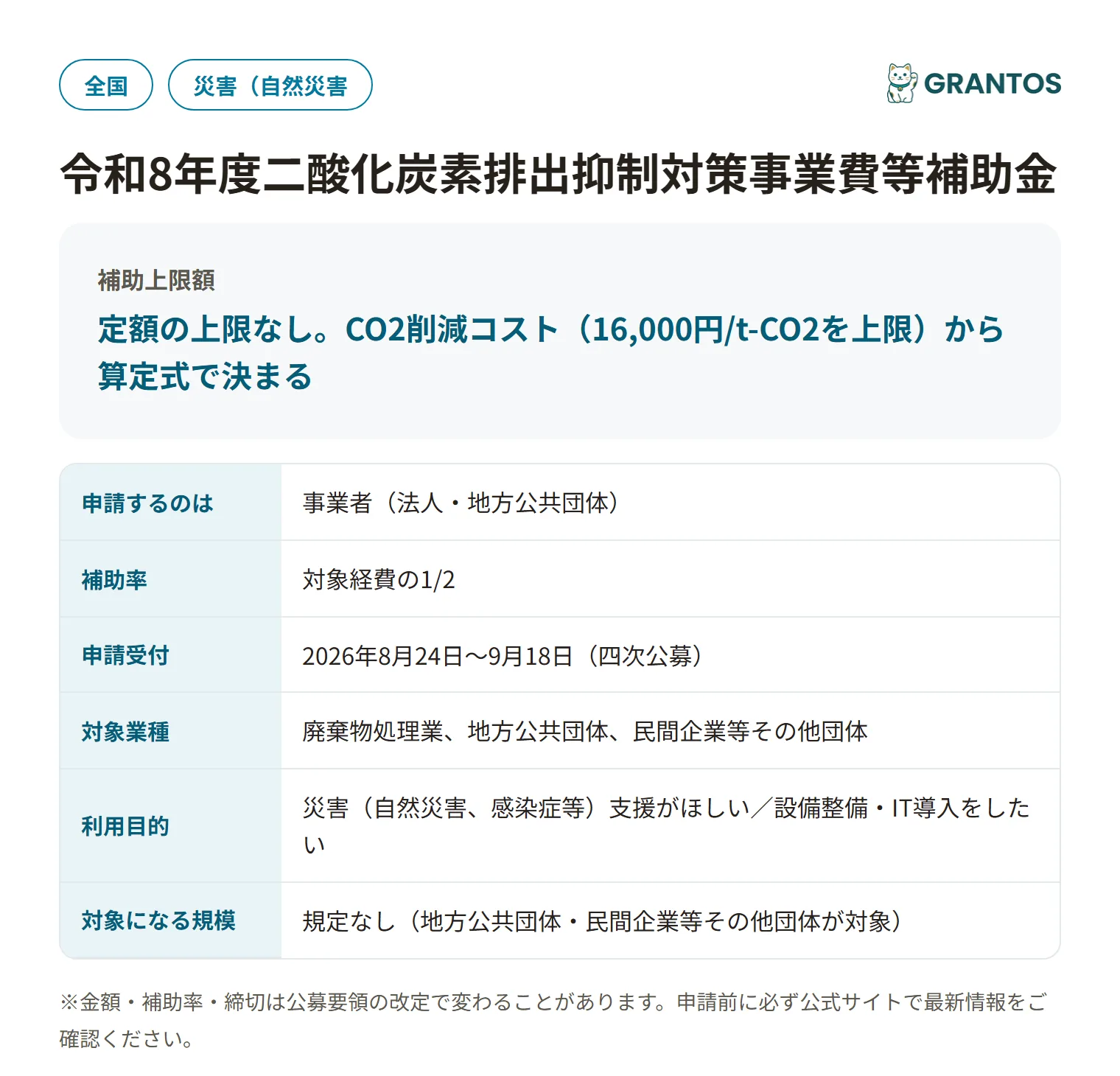 全国　災害（自然災害

GRANTOS

令和8年度二酸化炭素排出抑制対策事業費等補助金

補助上限額

定額の上限なし。CO2削減コスト（16,000円/t-CO2を上限）から算定式で決まる

| 申請するのは | 事業者（法人・地方公共団体） |
|---|---|
| 補助率 | 対象経費の1/2 |
| 申請受付 | 2026年8月24日〜9月18日（四次公募） |
| 対象業種 | 廃棄物処理業、地方公共団体、民間企業等その他団体 |
| 利用目的 | 災害（自然災害、感染症等）支援がほしい／設備整備・IT導入をしたい |
| 対象になる規模 | 規定なし（地方公共団体・民間企業等その他団体が対象） |

※金額・補助率・締切は公募要領の改定で変わることがあります。申請前に必ず公式サイトで最新情報をご確認ください。